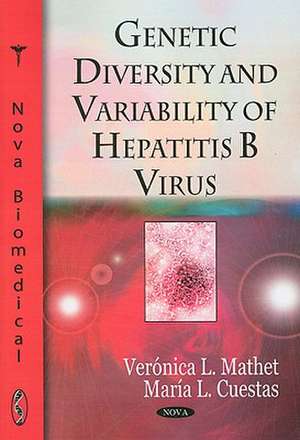 Nova Biomedical

GENETIC DIVERSITY AND VARIABILITY OF HEPATITIS B VIRUS

Verónica L. Mathet
María L. Cuestas

NOVA